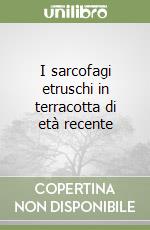 unilibro

I sarcofagi etruschi in terracotta di età recente

COPERTINA NON DISPONIBILE